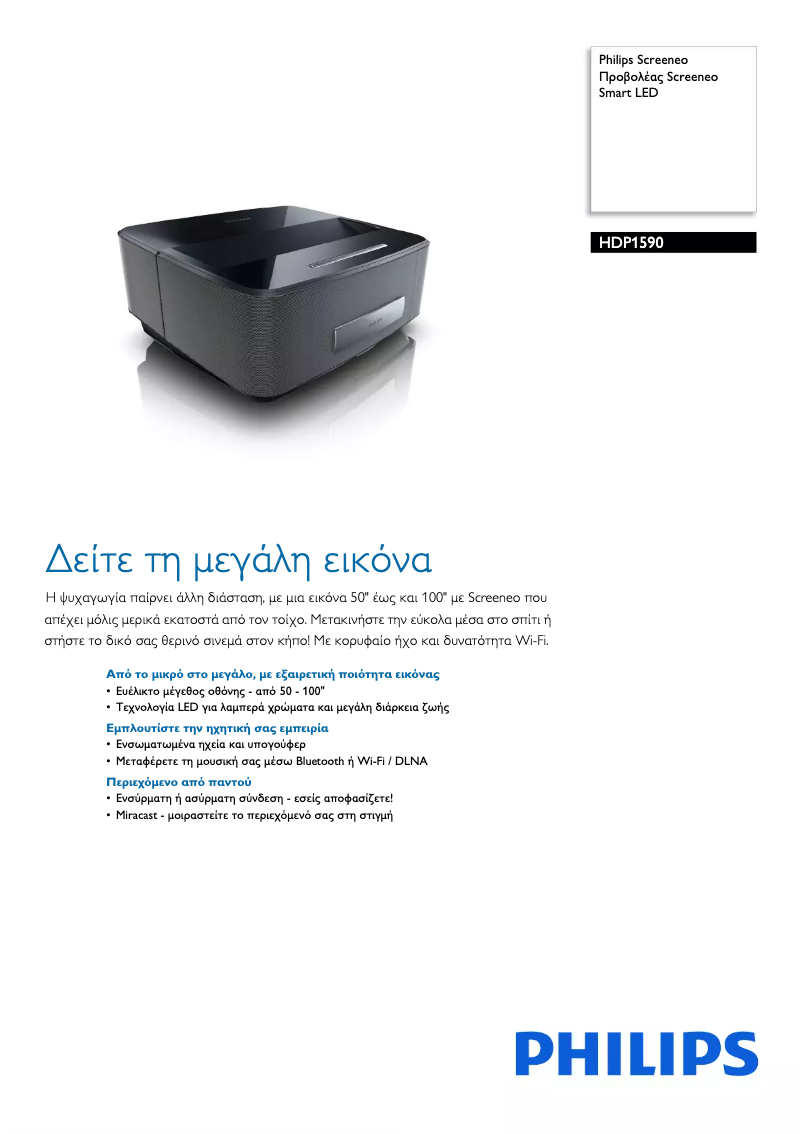 Philips Screeneo
Προβολέας Screeneo
Smart LED

HDP1590

Δείτε τη μεγάλη εικόνα

Η ψυχαγωγία παίρνει άλλη διάσταση, με μια εικόνα 50" έως και 100" με Screeneo που απέχει μόλις μερικά εκατοστά από τον τοίχο. Μετακινήστε την εύκολα μέσα στο σπίτι ή στήστε το δικό σας θερινό σινεμά στον κήπο! Με κορυφαίο ήχο και δυνατότητα Wi-Fi.

Από το μικρό στο μεγάλο, με εξαιρετική ποιότητα εικόνας
• Ευέλικτο μέγεθος οθόνης - από 50 - 100"
• Τεχνολογία LED για λαμπερά χρώματα και μεγάλη διάρκεια ζωής

Εμπλουτίστε την ηχητική σας εμπειρία
• Ενσωματωμένα ηχεία και υπογούφερ
• Μεταφέρετε τη μουσική σας μέσω Bluetooth ή Wi-Fi / DLNA

Περιεχόμενο από παντού
• Ενσύρματη ή ασύρματη σύνδεση - εσείς αποφασίζετε!
• Miracast - μοιραστείτε το περιεχόμενό σας στη στιγμή

PHILIPS